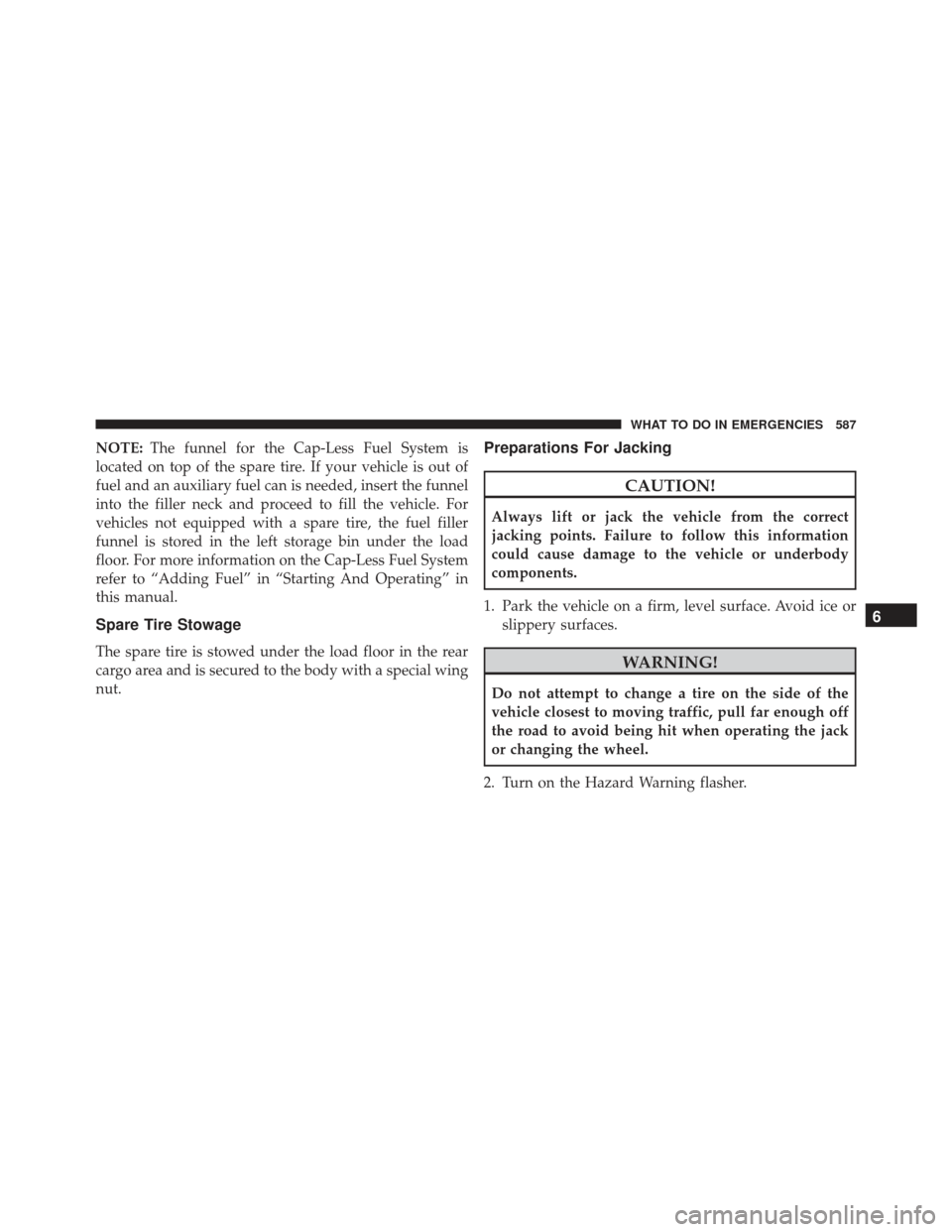 WHAT TO DO IN EMERGENCIES 587

NOTE: The funnel for the Cap-Less Fuel System is located on top of the spare tire. If your vehicle is out of fuel and an auxiliary fuel can is needed, insert the funnel into the filler neck and proceed to fill the vehicle. For vehicles not equipped with a spare tire, the fuel filler funnel is stored in the left storage bin under the load floor. For more information on the Cap-Less Fuel System refer to “Adding Fuel” in “Starting And Operating” in this manual.

Spare Tire Stowage

The spare tire is stowed under the load floor in the rear cargo area and is secured to the body with a special wing nut.

Preparations For Jacking

CAUTION!

Always lift or jack the vehicle from the correct jacking points. Failure to follow this information could cause damage to the vehicle or underbody components.

1. Park the vehicle on a firm, level surface. Avoid ice or slippery surfaces.

WARNING!

Do not attempt to change a tire on the side of the vehicle closest to moving traffic, pull far enough off the road to avoid being hit when operating the jack or changing the wheel.

2. Turn on the Hazard Warning flasher.

6

carmanualsonline.info